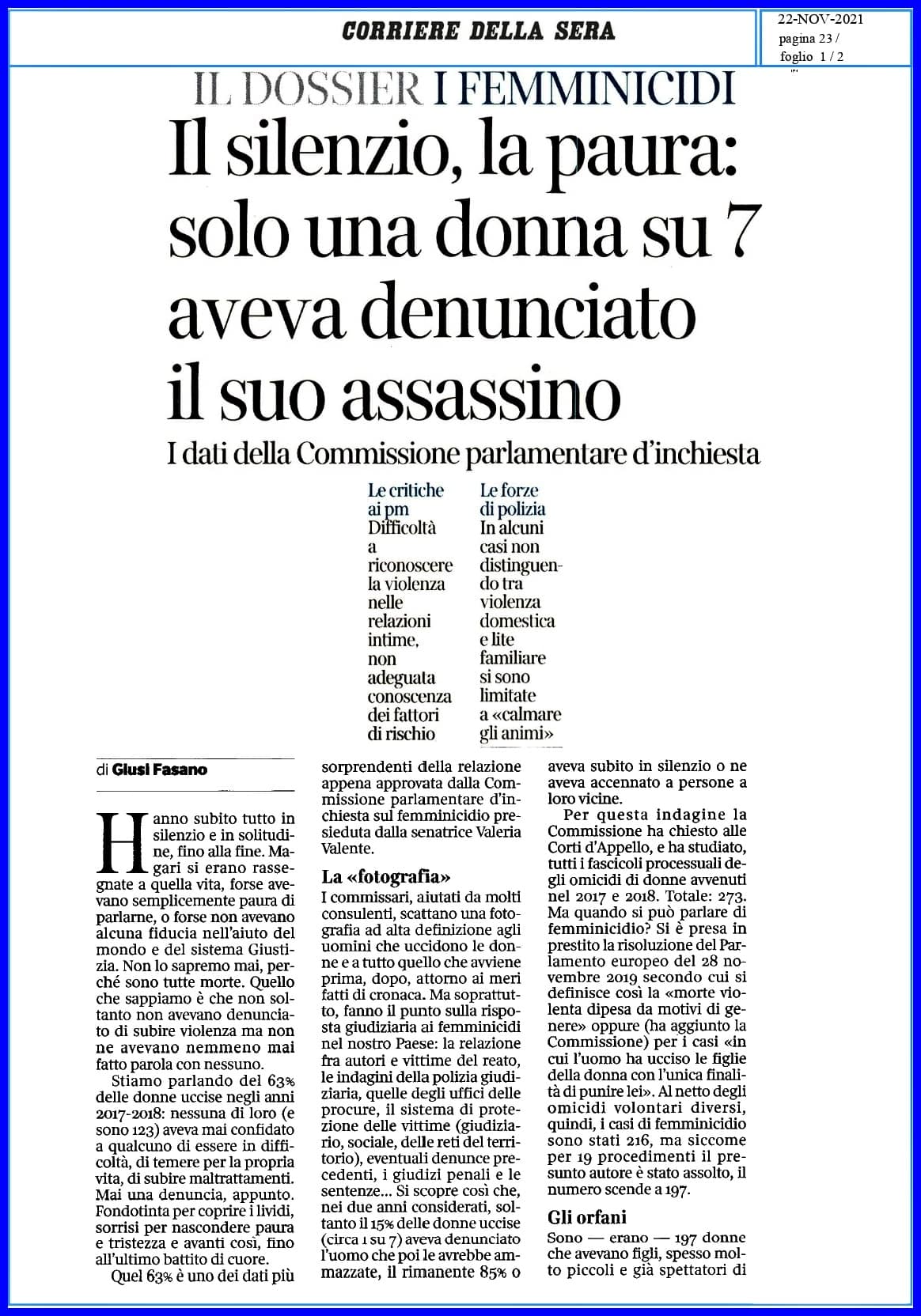 CORRIERE DELLA SERA

22-NOV-2021
pagina 23 /
foglio 1 / 2

IL DOSSIER I FEMMINICIDI

Il silenzio, la paura: solo una donna su 7 aveva denunciato il suo assassino

I dati della Commissione parlamentare d'inchiesta

Le critiche ai pm
Difficoltà a riconoscere la violenza nelle relazioni intime, non adeguata conoscenza dei fattori di rischio

Le forze di polizia
In alcuni casi non distinguendo tra violenza domestica e lite familiare si sono limitate a «calmare gli animi»

di Giusi Fasano

Hanno subito tutto in silenzio e in solitudine, fino alla fine. Magari si erano rassegnate a quella vita, forse avevano semplicemente paura di parlarne, o forse non avevano alcuna fiducia nell'aiuto del mondo e del sistema Giustizia. Non lo sapremo mai, perché sono tutte morte. Quello che sappiamo è che non soltanto non avevano denunciato di subire violenza ma non ne avevano nemmeno mai fatto parola con nessuno.

Stiamo parlando del 63% delle donne uccise negli anni 2017-2018: nessuna di loro (e sono 123) aveva mai confidato a qualcuno di essere in difficoltà, di temere per la propria vita, di subire maltrattamenti. Mai una denuncia, appunto. Fondotinta per coprire i lividi, sorrisi per nascondere paura e tristezza e avanti così, fino all'ultimo battito di cuore.

Quel 63% è uno dei dati più sorprendenti della relazione appena approvata dalla Commissione parlamentare d'inchiesta sul femminicidio presieduta dalla senatrice Valeria Valente.

La «fotografia»
I commissari, aiutati da molti consulenti, scattano una fotografia ad alta definizione agli uomini che uccidono le donne e a tutto quello che avviene prima, dopo, attorno ai meri fatti di cronaca. Ma soprattutto, fanno il punto sulla risposta giudiziaria ai femminicidi nel nostro Paese: la relazione fra autori e vittime del reato, le indagini della polizia giudiziaria, quelle degli uffici delle procure, il sistema di protezione delle vittime (giudiziario, sociale, delle reti del territorio), eventuali denunce precedenti, i giudizi penali e le sentenze... Si scopre così che, nei due anni considerati, soltanto il 15% delle donne uccise (circa 1 su 7) aveva denunciato l'uomo che poi le avrebbe ammazzate, il rimanente 85% o aveva subito in silenzio o ne aveva accennato a persone a loro vicine.

Per questa indagine la Commissione ha chiesto alle Corti d'Appello, e ha studiato, tutti i fascicoli processuali degli omicidi di donne avvenuti nel 2017 e 2018. Totale: 273. Ma quando si può parlare di femminicidio? Si è presa in prestito la risoluzione del Parlamento europeo del 28 novembre 2019 secondo cui si definisce così la «morte violenta dipesa da motivi di genere» oppure (ha aggiunto la Commissione) per i casi «in cui l'uomo ha ucciso le figlie della donna con l'unica finalità di punire lei». Al netto degli omicidi volontari diversi, quindi, i casi di femminicidio sono stati 216, ma siccome per 19 procedimenti il presunto autore è stato assolto, il numero scende a 197.

Gli orfani
Sono — erano — 197 donne che avevano figli, spesso molto piccoli e già spettatori di